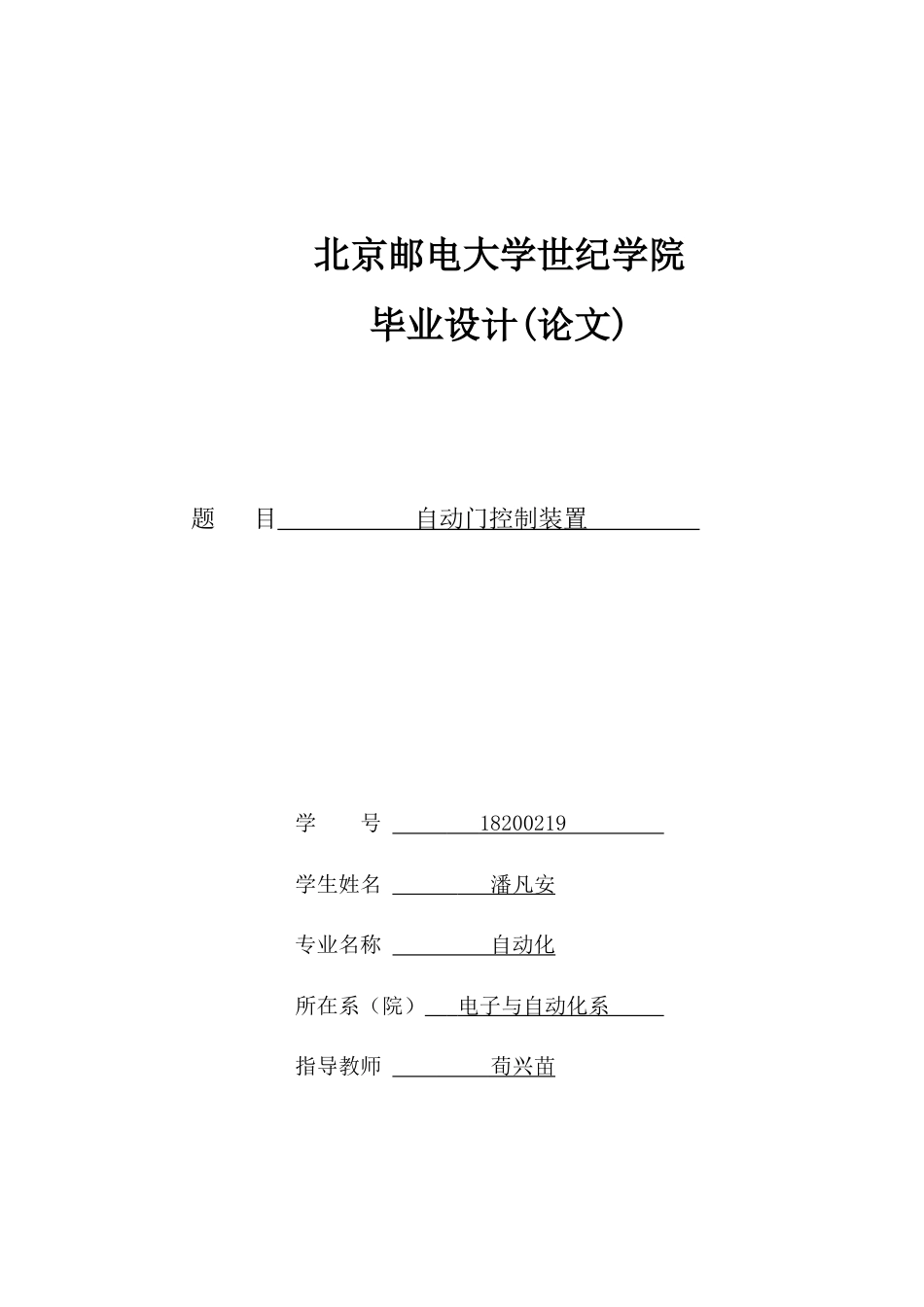 北京邮电大学世纪学院
毕业设计(论文)

题　目 自动门控制装置

学　号 18200219

学生姓名 潘凡安

专业名称 自动化

所在系（院） 电子与自动化系

指导教师 荀兴苗